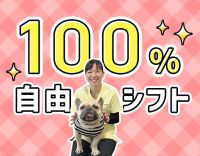 100%
自由シフト